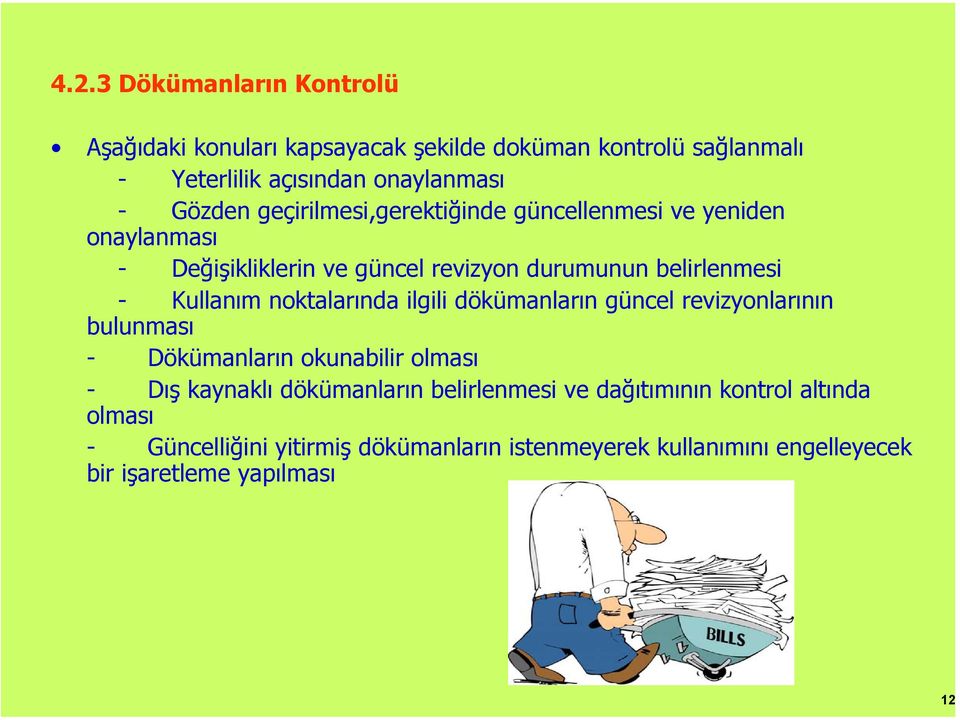 4.2.3 Dökümanların Kontrolü

• Aşağıdaki konuları kapsayacak şekilde doküman kontrolü sağlanmalı

- Yeterlilik açısından onaylanması

- Gözden geçirilmesi,gerektiğinde güncellenmesi ve yeniden onaylanması

- Değişikliklerin ve güncel revizyon durumunun belirlenmesi

- Kullanım noktalarında ilgili dökümanların güncel revizyonlarının bulunması

- Dökümanların okunabilir olması

- Dış kaynaklı dökümanların belirlenmesi ve dağıtımının kontrol altında olması

- Güncelliğini yitirmiş dökümanların istenmeyerek kullanımını engelleyecek bir işaretleme yapılması

BILLS

12